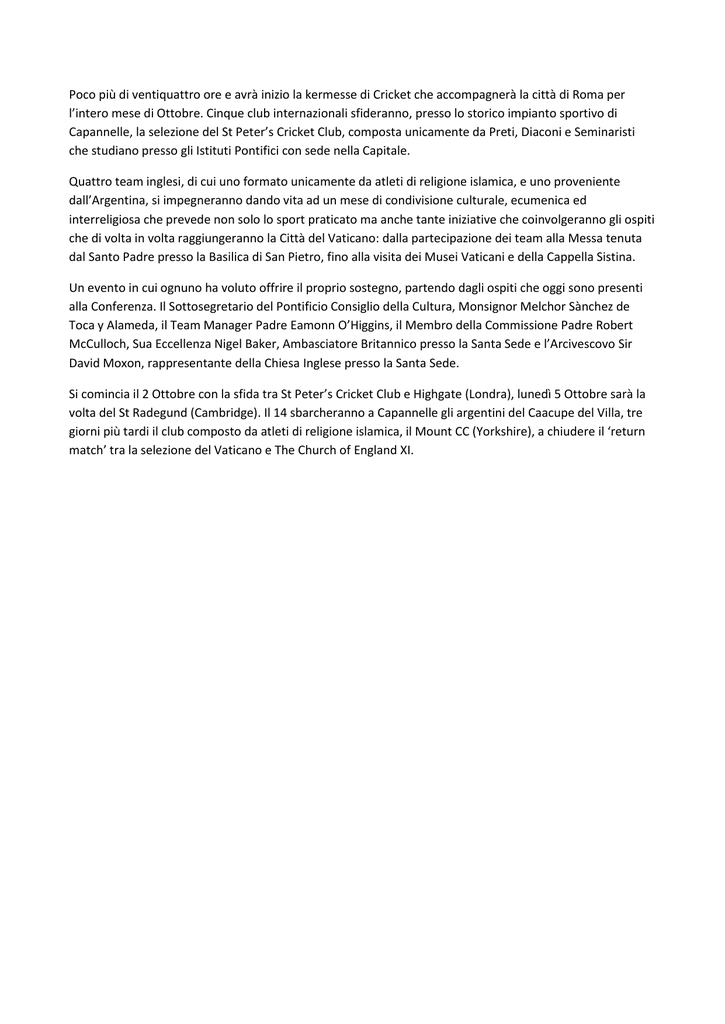 Poco più di ventiquattro ore e avrà inizio la kermesse di Cricket che accompagnerà la città di Roma per l'intero mese di Ottobre. Cinque club internazionali sfideranno, presso lo storico impianto sportivo di Capannelle, la selezione del St Peter's Cricket Club, composta unicamente da Preti, Diaconi e Seminaristi che studiano presso gli Istituti Pontifici con sede nella Capitale.

Quattro team inglesi, di cui uno formato unicamente da atleti di religione islamica, e uno proveniente dall'Argentina, si impegneranno dando vita ad un mese di condivisione culturale, ecumenica ed interreligiosa che prevede non solo lo sport praticato ma anche tante iniziative che coinvolgeranno gli ospiti che di volta in volta raggiungeranno la Città del Vaticano: dalla partecipazione dei team alla Messa tenuta dal Santo Padre presso la Basilica di San Pietro, fino alla visita dei Musei Vaticani e della Cappella Sistina.

Un evento in cui ognuno ha voluto offrire il proprio sostegno, partendo dagli ospiti che oggi sono presenti alla Conferenza. Il Sottosegretario del Pontificio Consiglio della Cultura, Monsignor Melchor Sànchez de Toca y Alameda, il Team Manager Padre Eamonn O'Higgins, il Membro della Commissione Padre Robert McCulloch, Sua Eccellenza Nigel Baker, Ambasciatore Britannico presso la Santa Sede e l'Arcivescovo Sir David Moxon, rappresentante della Chiesa Inglese presso la Santa Sede.

Si comincia il 2 Ottobre con la sfida tra St Peter's Cricket Club e Highgate (Londra), lunedì 5 Ottobre sarà la volta del St Radegund (Cambridge). Il 14 sbarcheranno a Capannelle gli argentini del Caacupe del Villa, tre giorni più tardi il club composto da atleti di religione islamica, il Mount CC (Yorkshire), a chiudere il 'return match' tra la selezione del Vaticano e The Church of England XI.